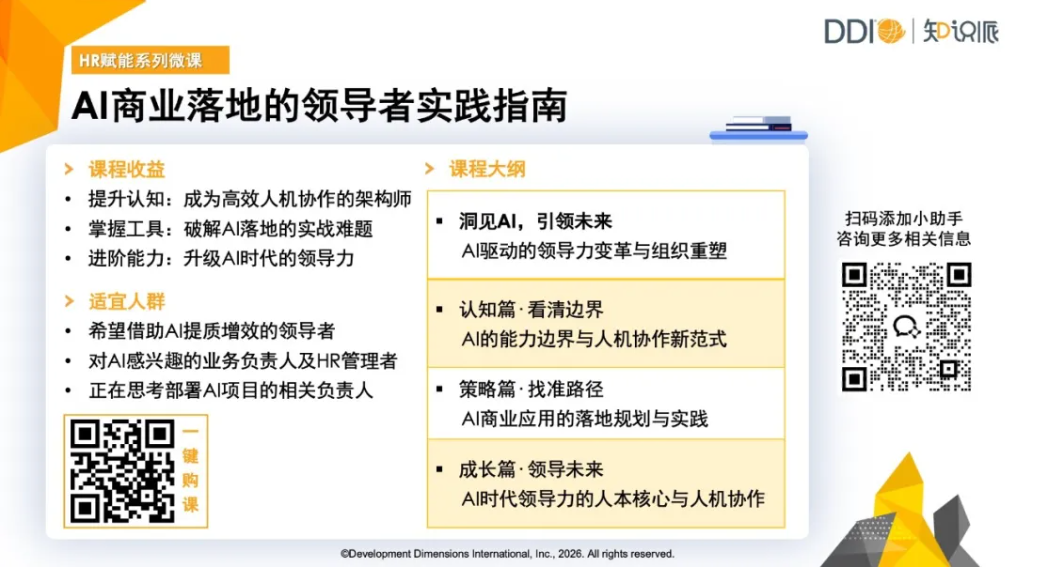 DDI | 知识派

HR赋能系列微课

AI商业落地的领导者实践指南

> 课程收益

• 提升认知：成为高效人机协作的架构师
• 掌握工具：破解AI落地的实战难题
• 进阶能力：升级AI时代的领导力

> 适宜人群

• 希望借助AI提质增效的领导者
• 对AI感兴趣的业务负责人及HR管理者
• 正在思考部署AI项目的相关负责人

一键购课

> 课程大纲

▪ 洞见AI，引领未来
AI驱动的领导力变革与组织重塑

▪ 认知篇·看清边界
AI的能力边界与人机协作新范式

▪ 策略篇·找准路径
AI商业应用的落地规划与实践

▪ 成长篇·领导未来
AI时代领导力的人本核心与人机协作

扫码添加小助手
咨询更多相关信息

©Development Dimensions International, Inc., 2026. All rights reserved.